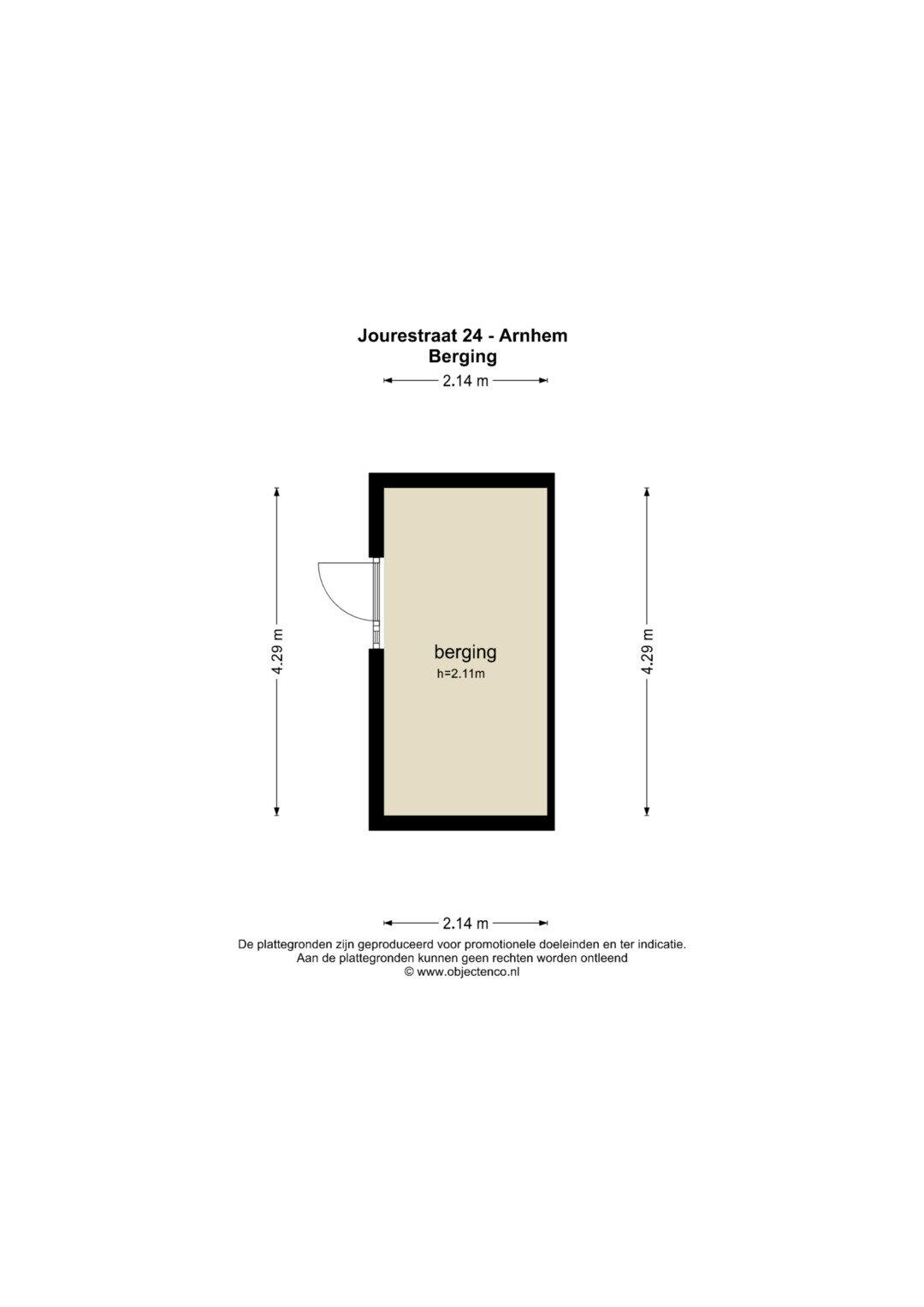 Jourestraat 24 - Arnhem
Berging

2.14 m

4.29 m

berging
h=2.11m

4.29 m

2.14 m

De plattegronden zijn geproduceerd voor promotionele doeleinden en ter indicatie.
Aan de plattegronden kunnen geen rechten worden ontleend
© www.objectenco.nl